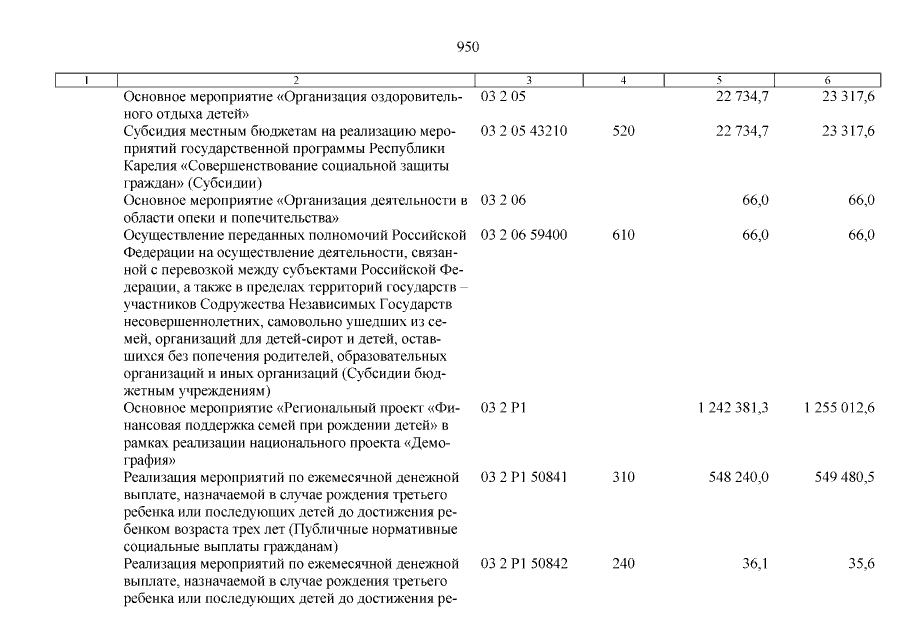 950

| 1 | 2 | 3 | 4 | 5 | 6 |
|---|---|---|---|---|---|
| | Основное мероприятие «Организация оздоровительного отдыха детей» | 03 2 05 | | 22 734,7 | 23 317,6 |
| | Субсидия местным бюджетам на реализацию мероприятий государственной программы Республики Карелия «Совершенствование социальной защиты граждан» (Субсидии) | 03 2 05 43210 | 520 | 22 734,7 | 23 317,6 |
| | Основное мероприятие «Организация деятельности в области опеки и попечительства» | 03 2 06 | | 66,0 | 66,0 |
| | Осуществление переданных полномочий Российской Федерации на осуществление деятельности, связанной с перевозкой между субъектами Российской Федерации, а также в пределах территорий государств – участников Содружества Независимых Государств несовершеннолетних, самовольно ушедших из семей, организаций для детей-сирот и детей, оставшихся без попечения родителей, образовательных организаций и иных организаций (Субсидии бюджетным учреждениям) | 03 2 06 59400 | 610 | 66,0 | 66,0 |
| | Основное мероприятие «Региональный проект «Финансовая поддержка семей при рождении детей» в рамках реализации национального проекта «Демография» | 03 2 P1 | | 1 242 381,3 | 1 255 012,6 |
| | Реализация мероприятий по ежемесячной денежной выплате, назначаемой в случае рождения третьего ребенка или последующих детей до достижения ребенком возраста трех лет (Публичные нормативные социальные выплаты гражданам) | 03 2 P1 50841 | 310 | 548 240,0 | 549 480,5 |
| | Реализация мероприятий по ежемесячной денежной выплате, назначаемой в случае рождения третьего ребенка или последующих детей до достижения ре- | 03 2 P1 50842 | 240 | 36,1 | 35,6 |